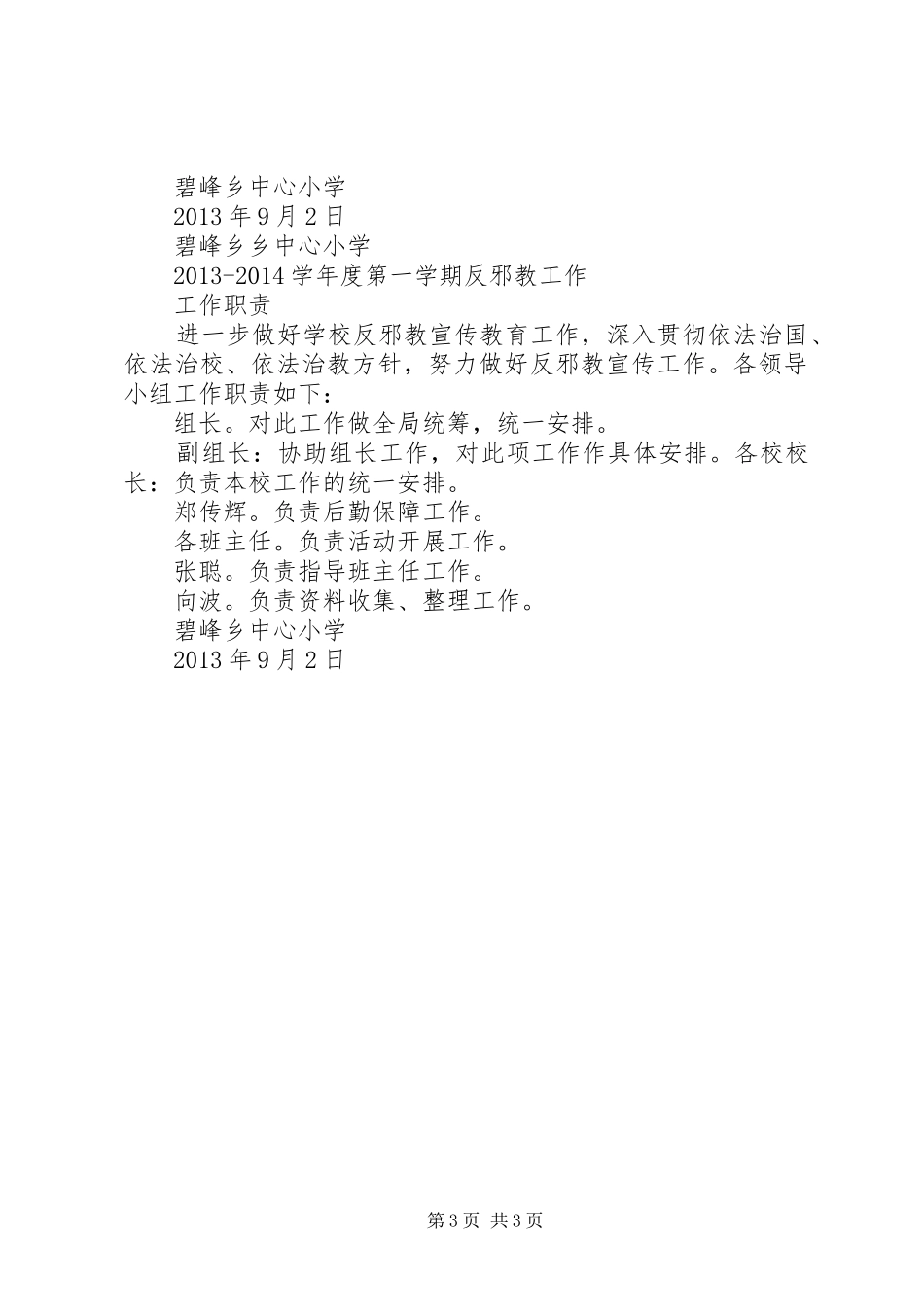 碧峰乡中心小学

2013 年 9 月 2 日

碧峰乡乡中心小学

2013-2014 学年度第一学期反邪教工作

工作职责

进一步做好学校反邪教宣传教育工作，深入贯彻依法治国、依法治校、依法治教方针，努力做好反邪教宣传工作。各领导小组工作职责如下：

组长。对此工作做全局统筹，统一安排。

副组长：协助组长工作，对此项工作作具体安排。各校校长：负责本校工作的统一安排。

郑传辉。负责后勤保障工作。

各班主任。负责活动开展工作。

张聪。负责指导班主任工作。

向波。负责资料收集、整理工作。

碧峰乡中心小学

2013 年 9 月 2 日

第 3 页 共 3 页